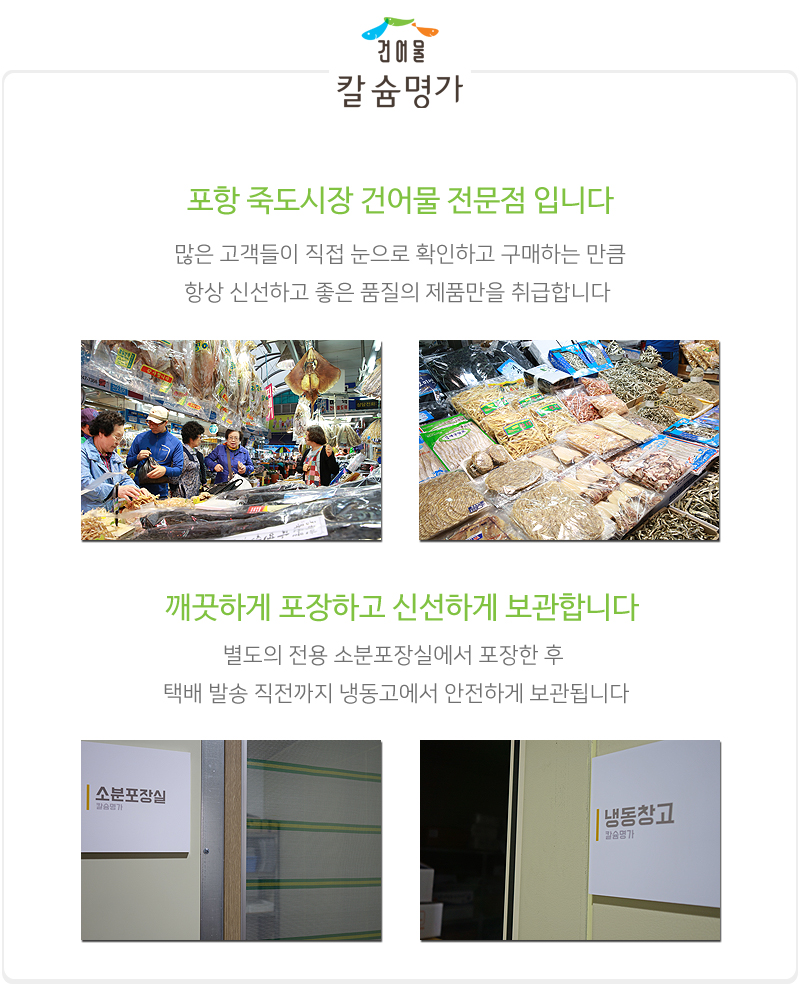 건어물
칼슘명가

포항 죽도시장 건어물 전문점 입니다

많은 고객들이 직접 눈으로 확인하고 구매하는 만큼
항상 신선하고 좋은 품질의 제품만을 취급합니다

깨끗하게 포장하고 신선하게 보관합니다

별도의 전용 소분포장실에서 포장한 후
택배 발송 직전까지 냉동고에서 안전하게 보관됩니다

소분포장실
칼슘명가

냉동창고
칼슘명가